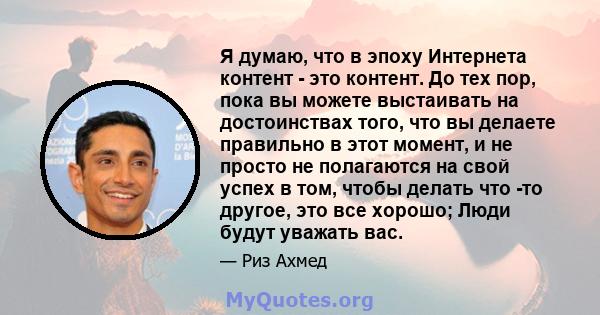 Я думаю, что в эпоху Интернета контент - это контент. До тех пор, пока вы можете выстаивать на достоинствах того, что вы делаете правильно в этот момент, и не просто не полагаются на свой успех в том, чтобы делать что -то другое, это все хорошо; Люди будут уважать вас.

— Риз Ахмед

MyQuotes.org